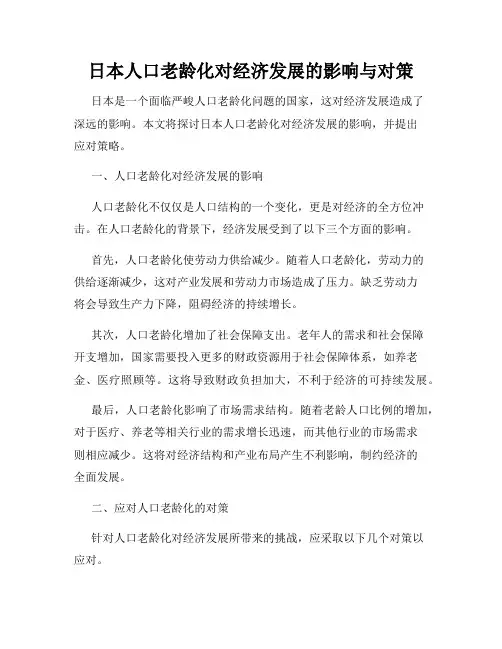 日本人口老龄化对经济发展的影响与对策

日本是一个面临严峻人口老龄化问题的国家，这对经济发展造成了深远的影响。本文将探讨日本人口老龄化对经济发展的影响，并提出应对策略。

一、人口老龄化对经济发展的影响

人口老龄化不仅仅是人口结构的一个变化，更是对经济的全方位冲击。在人口老龄化的背景下，经济发展受到了以下三个方面的影响。

首先，人口老龄化使劳动力供给减少。随着人口老龄化，劳动力的供给逐渐减少，这对产业发展和劳动力市场造成了压力。缺乏劳动力将会导致生产力下降，阻碍经济的持续增长。

其次，人口老龄化增加了社会保障支出。老年人的需求和社会保障开支增加，国家需要投入更多的财政资源用于社会保障体系，如养老金、医疗照顾等。这将导致财政负担加大，不利于经济的可持续发展。

最后，人口老龄化影响了市场需求结构。随着老龄人口比例的增加，对于医疗、养老等相关行业的需求增长迅速，而其他行业的市场需求则相应减少。这将对经济结构和产业布局产生不利影响，制约经济的全面发展。

二、应对人口老龄化的对策

针对人口老龄化对经济发展所带来的挑战，应采取以下几个对策以应对。